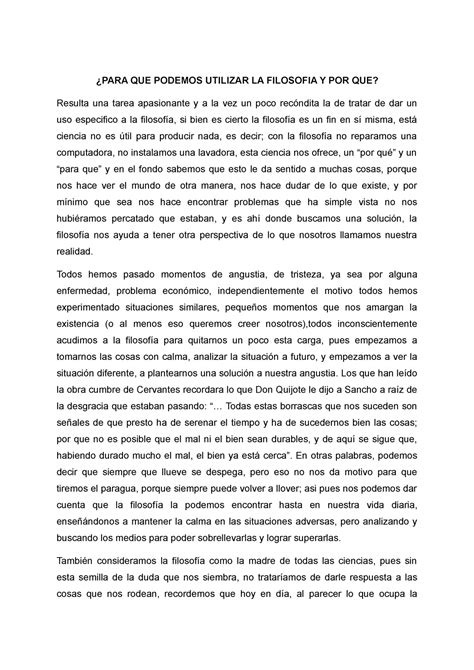 ¿PARA QUE PODEMOS UTILIZAR LA FILOSOFIA Y POR QUE?

Resulta una tarea apasionante y a la vez un poco recóndita la de tratar de dar un uso especifico a la filosofía, si bien es cierto la filosofía es un fin en sí misma, está ciencia no es útil para producir nada, es decir; con la filosofía no reparamos una computadora, no instalamos una lavadora, esta ciencia nos ofrece, un "por qué" y un "para que" y en el fondo sabemos que esto le da sentido a muchas cosas, porque nos hace ver el mundo de otra manera, nos hace dudar de lo que existe, y por mínimo que sea nos hace encontrar problemas que ha simple vista no nos hubiéramos percatado que estaban, y es ahí donde buscamos una solución, la filosofía nos ayuda a tener otra perspectiva de lo que nosotros llamamos nuestra realidad.

Todos hemos pasado momentos de angustia, de tristeza, ya sea por alguna enfermedad, problema económico, independientemente el motivo todos hemos experimentado situaciones similares, pequeños momentos que nos amargan la existencia (o al menos eso queremos creer nosotros),todos inconscientemente acudimos a la filosofía para quitarnos un poco esta carga, pues empezamos a tomarnos las cosas con calma, analizar la situación a futuro, y empezamos a ver la situación diferente, a plantearnos una solución a nuestra angustia. Los que han leído la obra cumbre de Cervantes recordara lo que Don Quijote le dijo a Sancho a raíz de la desgracia que estaban pasando: "… Todas estas borrascas que nos suceden son señales de que presto ha de serenar el tiempo y ha de sucedernos bien las cosas; por que no es posible que el mal ni el bien sean durables, y de aquí se sigue que, habiendo durado mucho el mal, el bien ya está cerca". En otras palabras, podemos decir que siempre que llueve se despega, pero eso no nos da motivo para que tiremos el paragua, porque siempre puede volver a llover; así pues nos podemos dar cuenta que la filosofía la podemos encontrar hasta en nuestra vida diaria, enseñándonos a mantener la calma en las situaciones adversas, pero analizando y buscando los medios para poder sobrellevarlas y lograr superarlas.

También consideramos la filosofía como la madre de todas las ciencias, pues sin esta semilla de la duda que nos siembra, no trataríamos de darle respuesta a las cosas que nos rodean, recordemos que hoy en día, al parecer lo que ocupa la